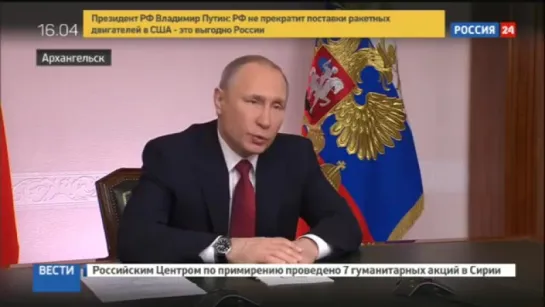 16.04

Президент РФ Владимир Путин: РФ не прекратит поставки ракетных двигателей в США - это выгодно России

РОССИЯ 24

Архангельск

ВЕСТИ

Российским Центром по примирению проведено 7 гуманитарных акций в Сирии